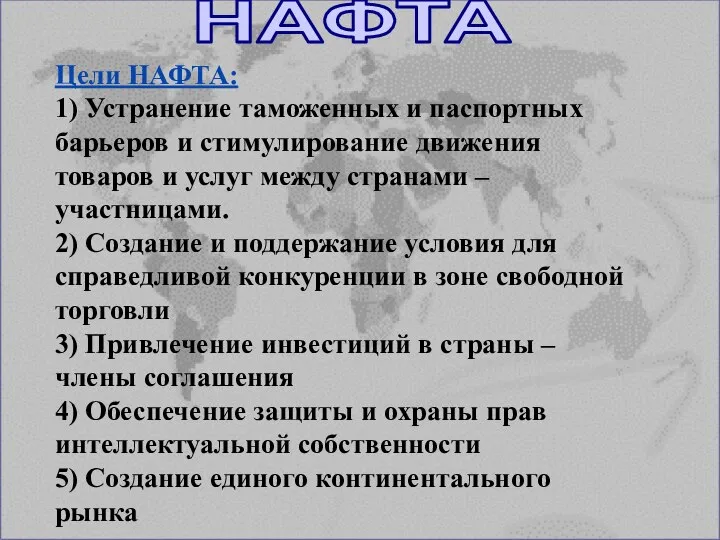 НАФТА

Цели НАФТА:

1) Устранение таможенных и паспортных барьеров и стимулирование движения товаров и услуг между странами – участницами.

2) Создание и поддержание условия для справедливой конкуренции в зоне свободной торговли

3) Привлечение инвестиций в страны – члены соглашения

4) Обеспечение защиты и охраны прав интеллектуальной собственности

5) Создание единого континентального рынка